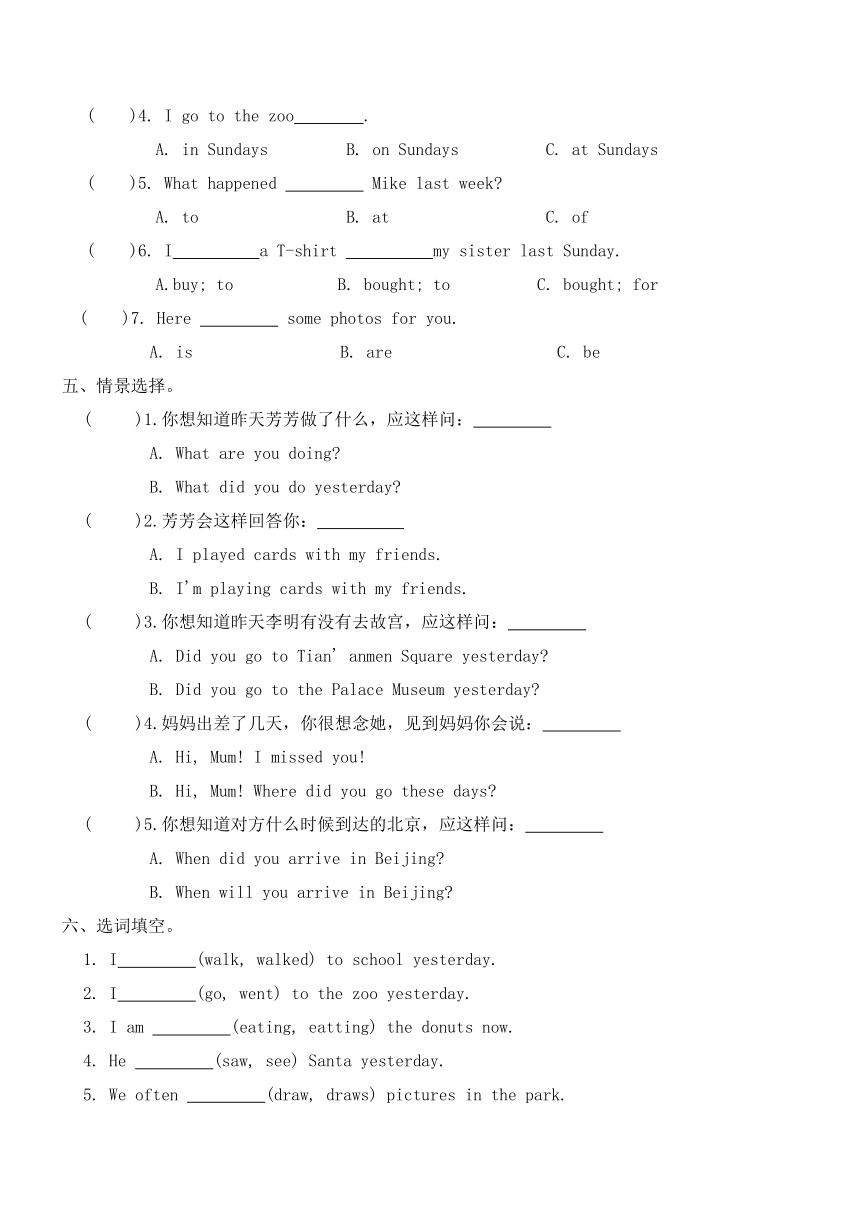 (　　)4. I go to the zoo________.

A. in Sundays　　B. on Sundays　　C. at Sundays

(　　)5. What happened _________ Mike last week?

A. to　　B. at　　C. of

(　　)6. I__________a T-shirt __________my sister last Sunday.

A.buy; to　　B. bought; to　　C. bought; for

(　　)7. Here _________ some photos for you.

A. is　　B. are　　C. be

五、情景选择。

(　　)1.你想知道昨天芳芳做了什么，应这样问：_________

A. What are you doing?

B. What did you do yesterday?

(　　)2.芳芳会这样回答你：__________

A. I played cards with my friends.

B. I'm playing cards with my friends.

(　　)3.你想知道昨天李明有没有去故宫，应这样问：_________

A. Did you go to Tian' anmen Square yesterday?

B. Did you go to the Palace Museum yesterday?

(　　)4.妈妈出差了几天，你很想念她，见到妈妈你会说：_________

A. Hi, Mum! I missed you!

B. Hi, Mum! Where did you go these days?

(　　)5.你想知道对方什么时候到达的北京，应这样问：_________

A. When did you arrive in Beijing?

B. When will you arrive in Beijing?

六、选词填空。

1. I_________(walk, walked) to school yesterday.

2. I_________(go, went) to the zoo yesterday.

3. I am _________(eating, eatting) the donuts now.

4. He _________(saw, see) Santa yesterday.

5. We often _________(draw, draws) pictures in the park.